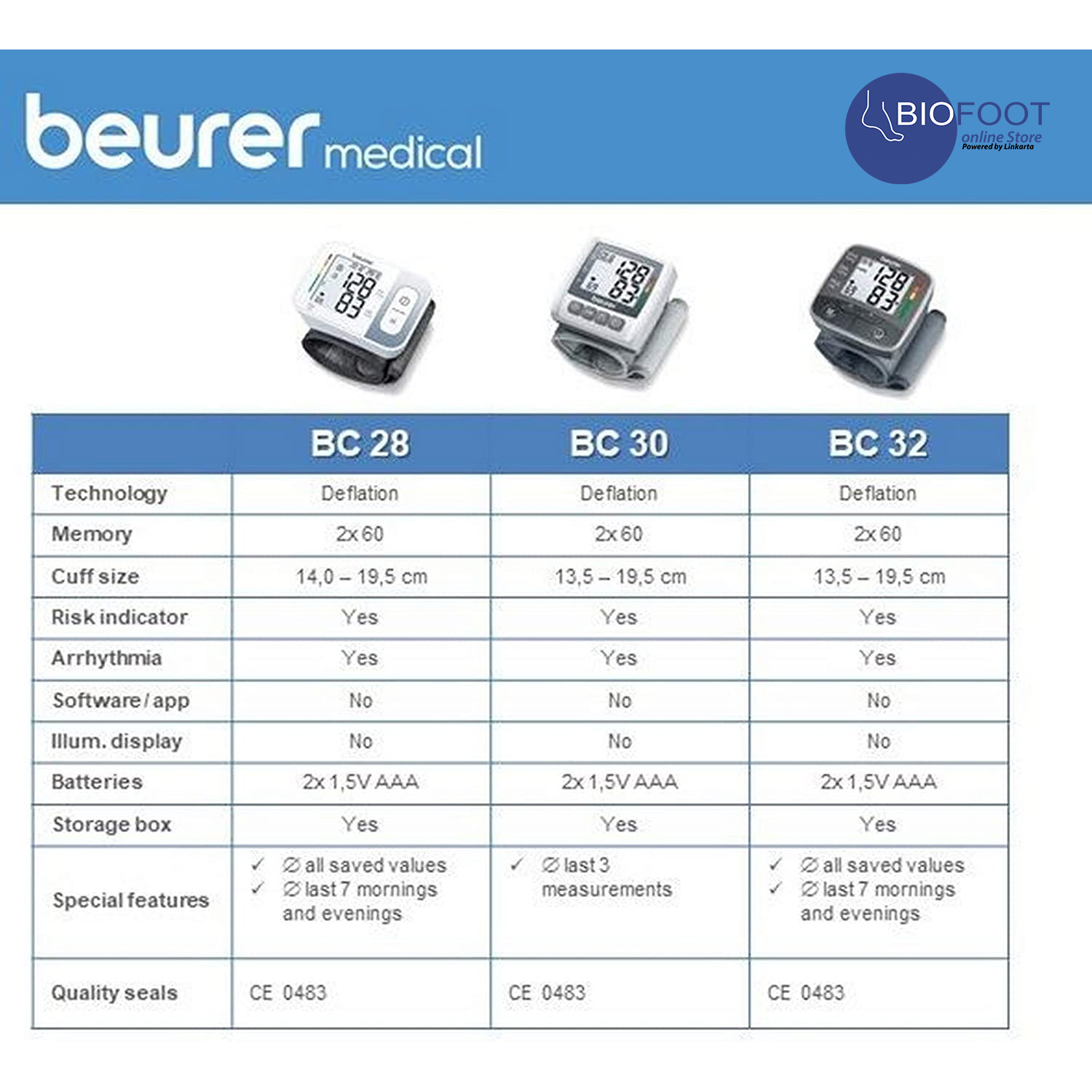 beurer medical

BIOFOOT
online Store
Powered by Linkarta

| | BC 28 | BC 30 | BC 32 |
|---|---|---|---|
| Technology | Deflation | Deflation | Deflation |
| Memory | 2x 60 | 2x 60 | 2x 60 |
| Cuff size | 14,0 – 19,5 cm | 13,5 – 19,5 cm | 13,5 – 19,5 cm |
| Risk indicator | Yes | Yes | Yes |
| Arrhythmia | Yes | Yes | Yes |
| Software / app | No | No | No |
| Illum. display | No | No | No |
| Batteries | 2x 1,5V AAA | 2x 1,5V AAA | 2x 1,5V AAA |
| Storage box | Yes | Yes | Yes |
| Special features | ✓ ∅ all saved values ✓ ∅ last 7 mornings and evenings | ✓ ∅ last 3 measurements | ✓ ∅ all saved values ✓ ∅ last 7 mornings and evenings |
| Quality seals | CE 0483 | CE 0483 | CE 0483 |